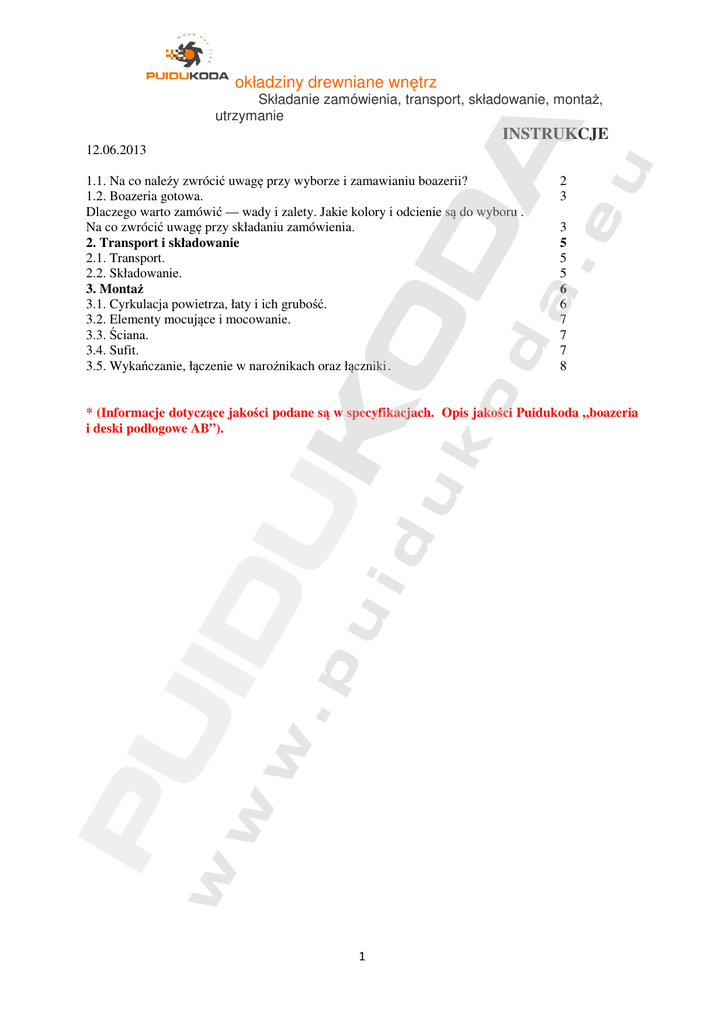 PUIDUKODA

okładziny drewniane wnętrz
Składanie zamówienia, transport, składowanie, montaż, utrzymanie

INSTRUKCJE

12.06.2013

| | |
|---|---|
| 1.1. Na co należy zwrócić uwagę przy wyborze i zamawianiu boazerii? | 2 |
| 1.2. Boazeria gotowa. | 3 |
| Dlaczego warto zamówić — wady i zalety. Jakie kolory i odcienie są do wyboru . | |
| Na co zwrócić uwagę przy składaniu zamówienia. | 3 |
| **2. Transport i składowanie** | **5** |
| 2.1. Transport. | 5 |
| 2.2. Składowanie. | 5 |
| **3. Montaż** | **6** |
| 3.1. Cyrkulacja powietrza, łaty i ich grubość. | 6 |
| 3.2. Elementy mocujące i mocowanie. | 7 |
| 3.3. Ściana. | 7 |
| 3.4. Sufit. | 7 |
| 3.5. Wykańczanie, łączenie w narożnikach oraz łączniki. | 8 |

* (Informacje dotyczące jakości podane są w specyfikacjach. Opis jakości Puidukoda „boazeria i deski podłogowe AB”).

PUIDUKODA
www.puidukoda.eu

1